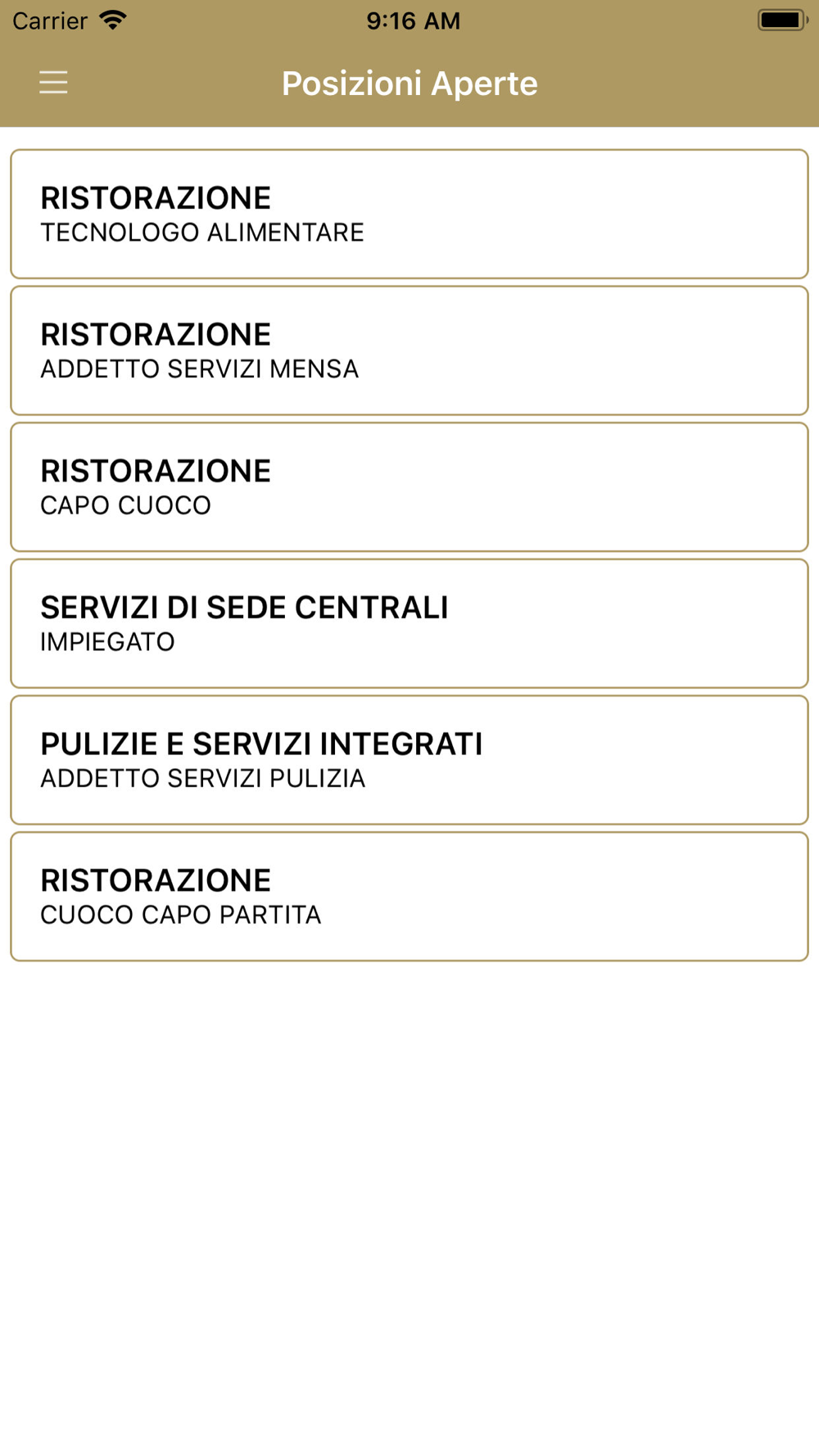 Carrier 9:16 AM

Posizioni Aperte

RISTORAZIONE
TECNOLOGO ALIMENTARE

RISTORAZIONE
ADDETTO SERVIZI MENSA

RISTORAZIONE
CAPO CUOCO

SERVIZI DI SEDE CENTRALI
IMPIEGATO

PULIZIE E SERVIZI INTEGRATI
ADDETTO SERVIZI PULIZIA

RISTORAZIONE
CUOCO CAPO PARTITA